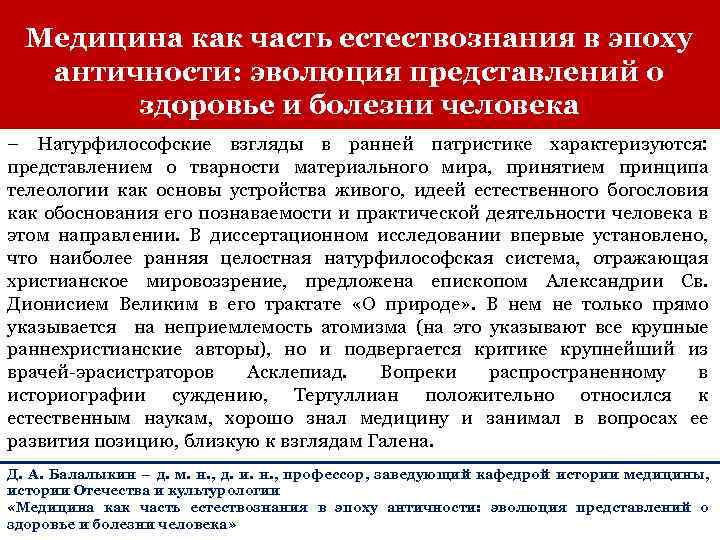 Медицина как часть естествознания в эпоху античности: эволюция представлений о здоровье и болезни человека

– Натурфилософские взгляды в ранней патристике характеризуются: представлением о тварности материального мира, принятием принципа телеологии как основы устройства живого, идеей естественного богословия как обоснования его познаваемости и практической деятельности человека в этом направлении. В диссертационном исследовании впервые установлено, что наиболее ранняя целостная натурфилософская система, отражающая христианское мировоззрение, предложена епископом Александрии Св. Дионисием Великим в его трактате «О природе». В нем не только прямо указывается на неприемлемость атомизма (на это указывают все крупные раннехристианские авторы), но и подвергается критике крупнейший из врачей-эрасистраторов Асклепиад. Вопреки распространенному в историографии суждению, Тертуллиан положительно относился к естественным наукам, хорошо знал медицину и занимал в вопросах ее развития позицию, близкую к взглядам Галена.

Д. А. Балалыкин – д. м. н., д. и. н., профессор, заведующий кафедрой истории медицины, истории Отечества и культурологии
«Медицина как часть естествознания в эпоху античности: эволюция представлений о здоровье и болезни человека»